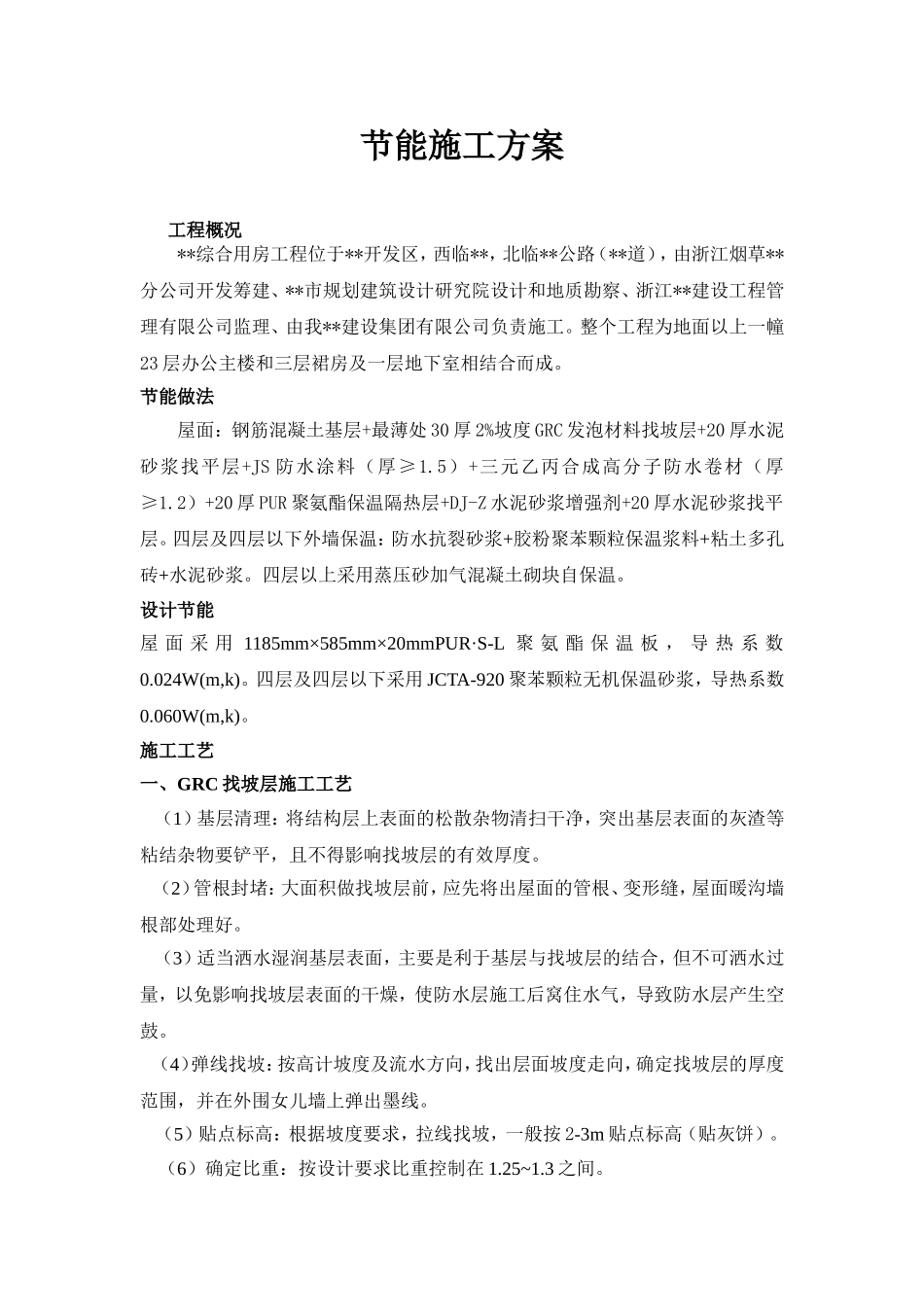 节能施工方案

工程概况

**综合用房工程位于**开发区，西临**，北临**公路（**道），由浙江烟草**分公司开发筹建、**市规划建筑设计研究院设计和地质勘察、浙江**建设工程管理有限公司监理、由我**建设集团有限公司负责施工。整个工程为地面以上一幢23层办公主楼和三层裙房及一层地下室相结合而成。

节能做法

屋面：钢筋混凝土基层+最薄处30厚2%坡度GRC发泡材料找坡层+20厚水泥砂浆找平层+JS防水涂料（厚≥1.5）+三元乙丙合成高分子防水卷材（厚≥1.2）+20厚PUR聚氨酯保温隔热层+DJ-Z水泥砂浆增强剂+20厚水泥砂浆找平层。四层及四层以下外墙保温：防水抗裂砂浆+胶粉聚苯颗粒保温浆料+粘土多孔砖+水泥砂浆。四层以上采用蒸压砂加气混凝土砌块自保温。

设计节能

屋面采用1185mm×585mm×20mmPUR·S-L聚氨酯保温板，导热系数0.024W(m,k)。四层及四层以下采用JCTA-920聚苯颗粒无机保温砂浆，导热系数0.060W(m,k)。

施工工艺

一、GRC找坡层施工工艺

（1）基层清理：将结构层上表面的松散杂物清扫干净，突出基层表面的灰渣等粘结杂物要铲平，且不得影响找坡层的有效厚度。

（2）管根封堵：大面积做找坡层前，应先将出屋面的管根、变形缝，屋面暖沟墙根部处理好。

（3）适当洒水湿润基层表面，主要是利于基层与找坡层的结合，但不可洒水过量，以免影响找坡层表面的干燥，使防水层施工后窝住水气，导致防水层产生空鼓。

（4）弹线找坡：按高计坡度及流水方向，找出层面坡度走向，确定找坡层的厚度范围，并在外围女儿墙上弹出墨线。

（5）贴点标高：根据坡度要求，拉线找坡，一般按2-3m贴点标高（贴灰饼）。

（6）确定比重：按设计要求比重控制在1.25~1.3之间。